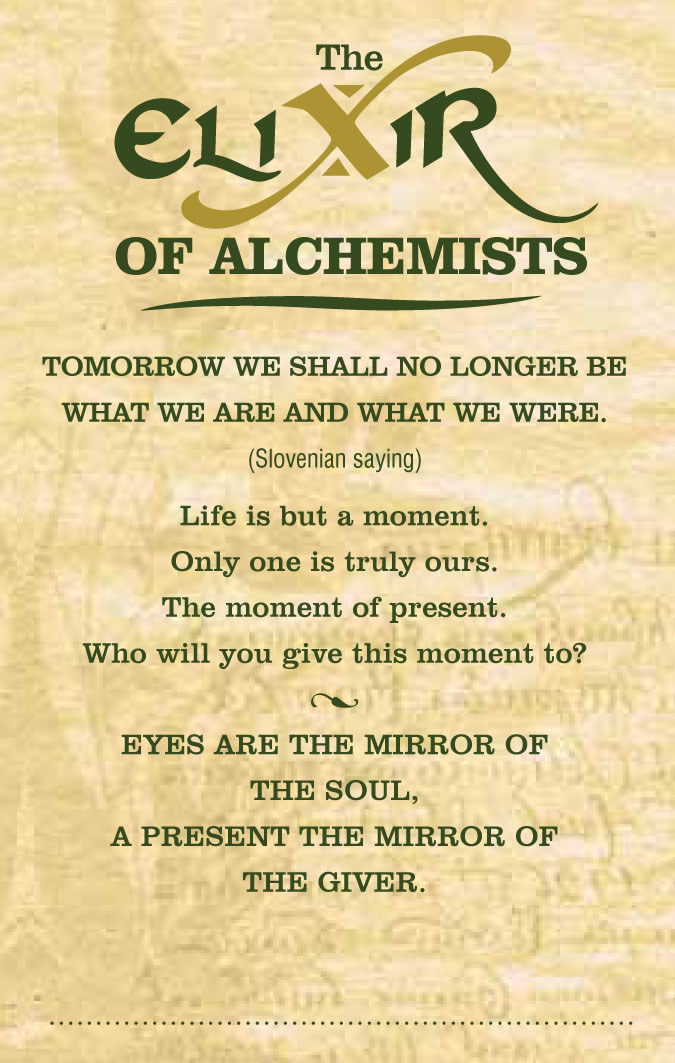 The
ELIXIR
OF ALCHEMISTS

TOMORROW WE SHALL NO LONGER BE WHAT WE ARE AND WHAT WE WERE.

(Slovenian saying)

Life is but a moment.
Only one is truly ours.
The moment of present.
Who will you give this moment to?

EYES ARE THE MIRROR OF THE SOUL,
A PRESENT THE MIRROR OF THE GIVER.